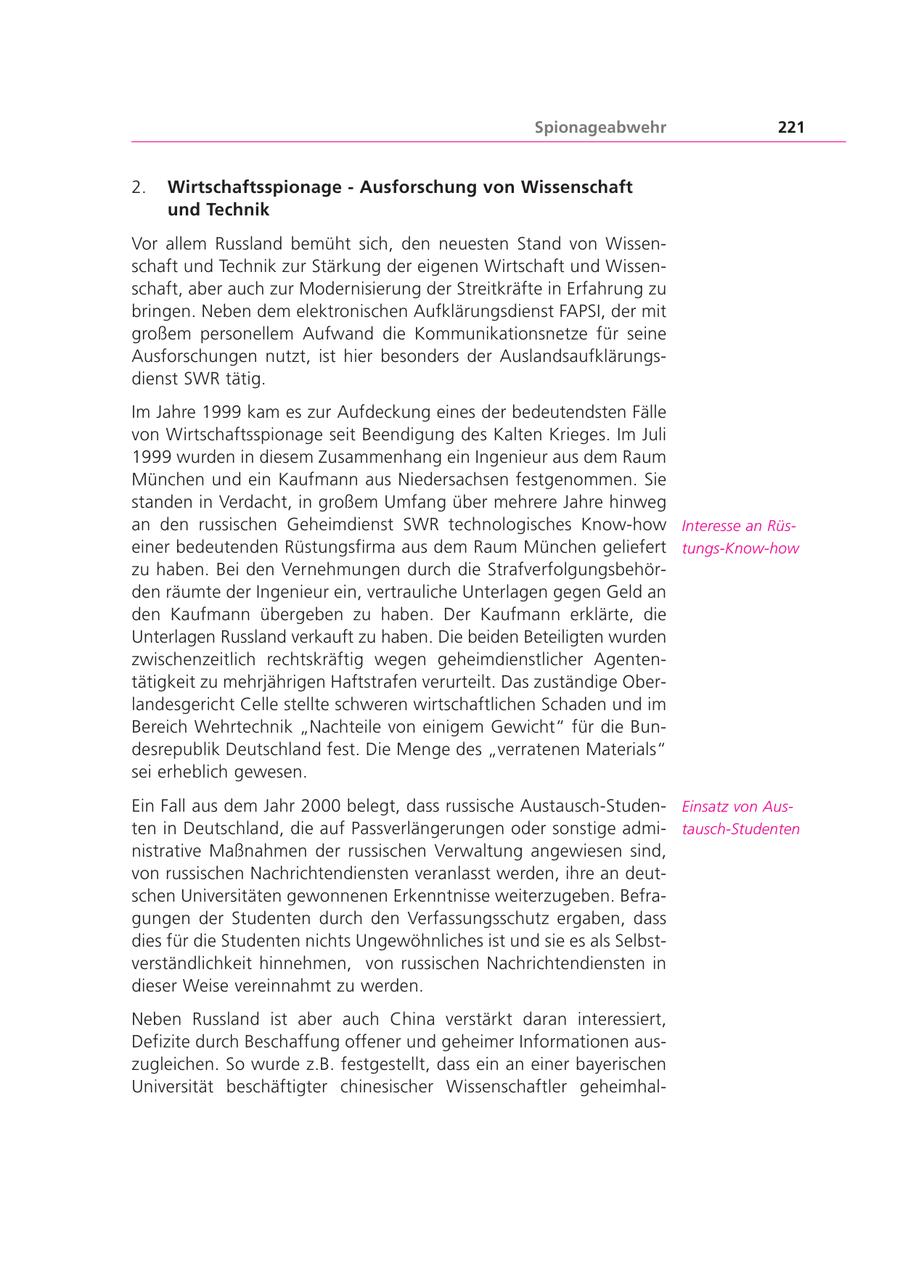 Spionageabwehr 221

2. Wirtschaftsspionage - Ausforschung von Wissenschaft und Technik

Vor allem Russland bemüht sich, den neuesten Stand von Wissenschaft und Technik zur Stärkung der eigenen Wirtschaft und Wissenschaft, aber auch zur Modernisierung der Streitkräfte in Erfahrung zu bringen. Neben dem elektronischen Aufklärungsdienst FAPSI, der mit großem personellem Aufwand die Kommunikationsnetze für seine Ausforschungen nutzt, ist hier besonders der Auslandsaufklärungsdienst SWR tätig.

Im Jahre 1999 kam es zur Aufdeckung eines der bedeutendsten Fälle von Wirtschaftsspionage seit Beendigung des Kalten Krieges. Im Juli 1999 wurden in diesem Zusammenhang ein Ingenieur aus dem Raum München und ein Kaufmann aus Niedersachsen festgenommen. Sie standen in Verdacht, in großem Umfang über mehrere Jahre hinweg an den russischen Geheimdienst SWR technologisches Know-how einer bedeutenden Rüstungsfirma aus dem Raum München geliefert zu haben. Bei den Vernehmungen durch die Strafverfolgungsbehörden räumte der Ingenieur ein, vertrauliche Unterlagen gegen Geld an den Kaufmann übergeben zu haben. Der Kaufmann erklärte, die Unterlagen Russland verkauft zu haben. Die beiden Beteiligten wurden zwischenzeitlich rechtskräftig wegen geheimdienstlicher Agententätigkeit zu mehrjährigen Haftstrafen verurteilt. Das zuständige Oberlandesgericht Celle stellte schweren wirtschaftlichen Schaden und im Bereich Wehrtechnik „Nachteile von einigem Gewicht" für die Bundesrepublik Deutschland fest. Die Menge des „verratenen Materials" sei erheblich gewesen.

Interesse an Rüstungs-Know-how

Ein Fall aus dem Jahr 2000 belegt, dass russische Austausch-Studenten in Deutschland, die auf Passverlängerungen oder sonstige administrative Maßnahmen der russischen Verwaltung angewiesen sind, von russischen Nachrichtendiensten veranlasst werden, ihre an deutschen Universitäten gewonnenen Erkenntnisse weiterzugeben. Befragungen der Studenten durch den Verfassungsschutz ergaben, dass dies für die Studenten nichts Ungewöhnliches ist und sie es als Selbstverständlichkeit hinnehmen, von russischen Nachrichtendiensten in dieser Weise vereinnahmt zu werden.

Einsatz von Austausch-Studenten

Neben Russland ist aber auch China verstärkt daran interessiert, Defizite durch Beschaffung offener und geheimer Informationen auszugleichen. So wurde z.B. festgestellt, dass ein an einer bayerischen Universität beschäftigter chinesischer Wissenschaftler geheimhal-